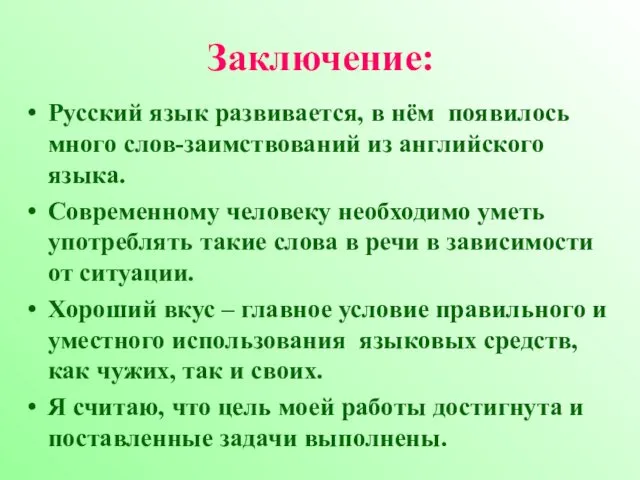 Заключение:

• Русский язык развивается, в нём появилось много слов-заимствований из английского языка.

• Современному человеку необходимо уметь употреблять такие слова в речи в зависимости от ситуации.

• Хороший вкус – главное условие правильного и уместного использования языковых средств, как чужих, так и своих.

• Я считаю, что цель моей работы достигнута и поставленные задачи выполнены.